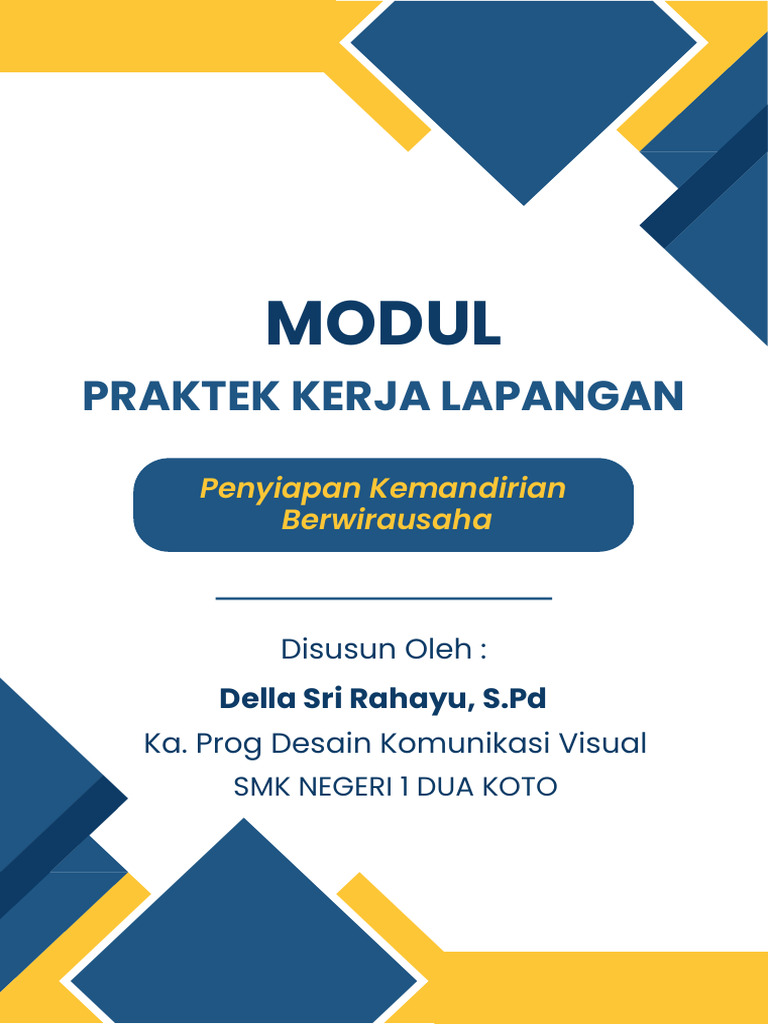 MODUL
PRAKTEK KERJA LAPANGAN

Penyiapan Kemandirian Berwirausaha

Disusun Oleh :
Della Sri Rahayu, S.Pd
Ka. Prog Desain Komunikasi Visual
SMK NEGERI 1 DUA KOTO